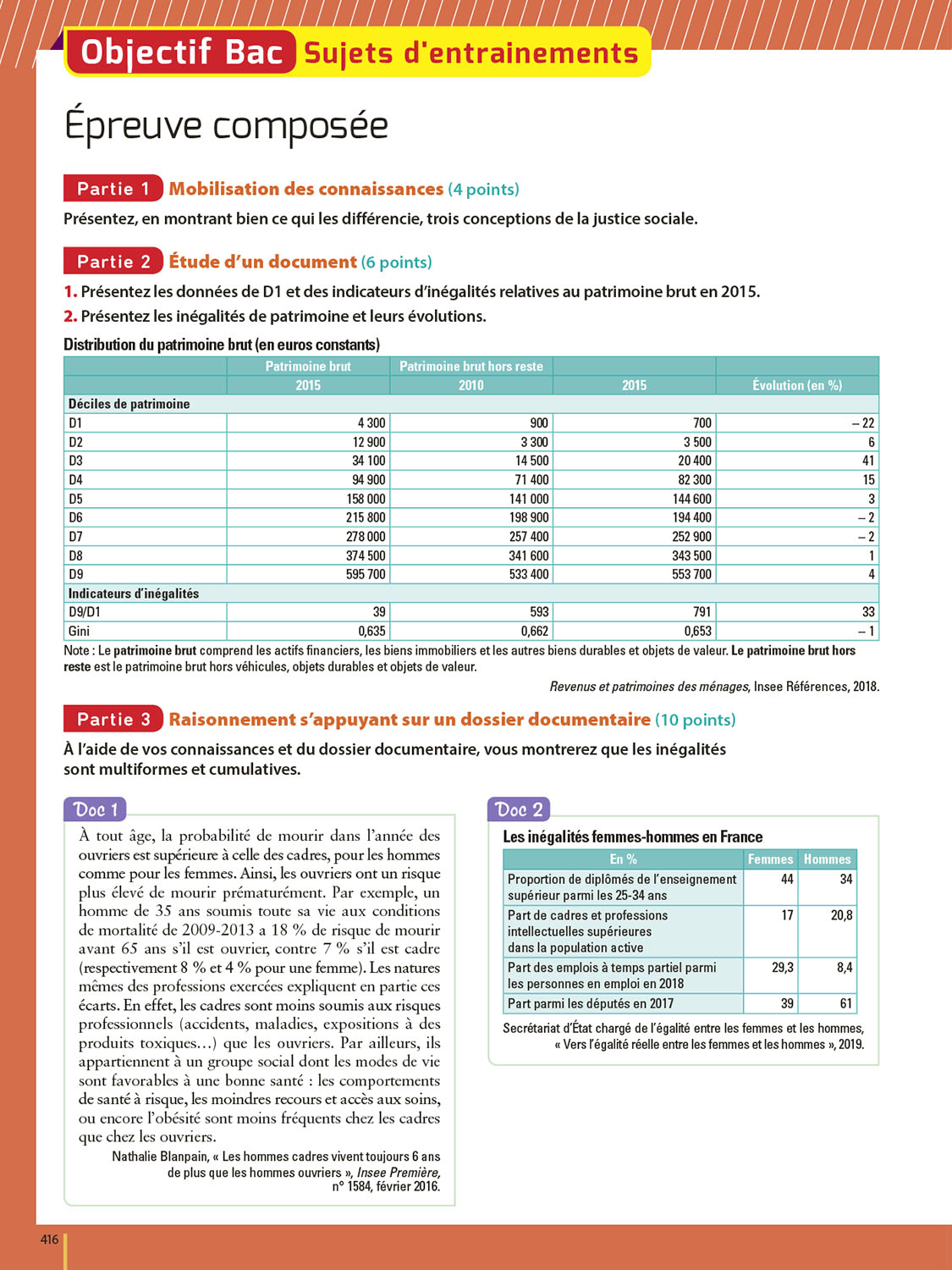 Objectif Bac Sujets d'entrainements

Épreuve composée

Partie 1 Mobilisation des connaissances (4 points)

Présentez, en montrant bien ce qui les différencie, trois conceptions de la justice sociale.

Partie 2 Étude d'un document (6 points)

1. Présentez les données de D1 et des indicateurs d'inégalités relatives au patrimoine brut en 2015.

2. Présentez les inégalités de patrimoine et leurs évolutions.

Distribution du patrimoine brut (en euros constants)

| | Patrimoine brut | Patrimoine brut hors reste | | |
|---|---|---|---|---|
| | 2015 | 2010 | 2015 | Évolution (en %) |
| Déciles de patrimoine | | | | |
| D1 | 4 300 | 900 | 700 | – 22 |
| D2 | 12 900 | 3 300 | 3 500 | 6 |
| D3 | 34 100 | 14 500 | 20 400 | 41 |
| D4 | 94 900 | 71 400 | 82 300 | 15 |
| D5 | 158 000 | 141 000 | 144 600 | 3 |
| D6 | 215 800 | 198 900 | 194 400 | – 2 |
| D7 | 278 000 | 257 400 | 252 900 | – 2 |
| D8 | 374 500 | 341 600 | 343 500 | 1 |
| D9 | 595 700 | 533 400 | 553 700 | 4 |
| Indicateurs d'inégalités | | | | |
| D9/D1 | 39 | 593 | 791 | 33 |
| Gini | 0,635 | 0,662 | 0,653 | – 1 |

Note : Le patrimoine brut comprend les actifs financiers, les biens immobiliers et les autres biens durables et objets de valeur. Le patrimoine brut hors reste est le patrimoine brut hors véhicules, objets durables et objets de valeur.

Revenus et patrimoines des ménages, Insee Références, 2018.

Partie 3 Raisonnement s'appuyant sur un dossier documentaire (10 points)

À l'aide de vos connaissances et du dossier documentaire, vous montrerez que les inégalités sont multiformes et cumulatives.

Doc 1

À tout âge, la probabilité de mourir dans l'année des ouvriers est supérieure à celle des cadres, pour les hommes comme pour les femmes. Ainsi, les ouvriers ont un risque plus élevé de mourir prématurément. Par exemple, un homme de 35 ans soumis toute sa vie aux conditions de mortalité de 2009-2013 a 18 % de risque de mourir avant 65 ans s'il est ouvrier, contre 7 % s'il est cadre (respectivement 8 % et 4 % pour une femme). Les natures mêmes des professions exercées expliquent en partie ces écarts. En effet, les cadres sont moins soumis aux risques professionnels (accidents, maladies, expositions à des produits toxiques…) que les ouvriers. Par ailleurs, ils appartiennent à un groupe social dont les modes de vie sont favorables à une bonne santé : les comportements de santé à risque, les moindres recours et accès aux soins, ou encore l'obésité sont moins fréquents chez les cadres que chez les ouvriers.

Nathalie Blanpain, « Les hommes cadres vivent toujours 6 ans de plus que les hommes ouvriers », Insee Première, n° 1584, février 2016.

Doc 2

Les inégalités femmes-hommes en France

| En % | Femmes | Hommes |
|---|---|---|
| Proportion de diplômés de l'enseignement supérieur parmi les 25-34 ans | 44 | 34 |
| Part de cadres et professions intellectuelles supérieures dans la population active | 17 | 20,8 |
| Part des emplois à temps partiel parmi les personnes en emploi en 2018 | 29,3 | 8,4 |
| Part parmi les députés en 2017 | 39 | 61 |

Secrétariat d'État chargé de l'égalité entre les femmes et les hommes, « Vers l'égalité réelle entre les femmes et les hommes », 2019.

416